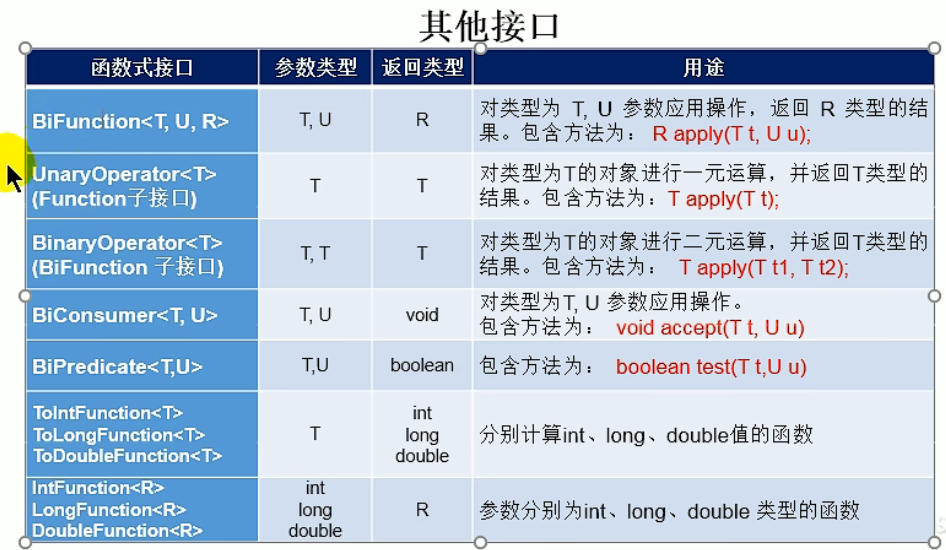 其他接口

| 函数式接口 | 参数类型 | 返回类型 | 用途 |
|---|---|---|---|
| BiFunction<T, U, R> | T, U | R | 对类型为 T, U 参数应用操作，返回 R 类型的结果。包含方法为： R apply(T t, U u); |
| UnaryOperator<T> (Function子接口) | T | T | 对类型为T的对象进行一元运算，并返回T类型的结果。包含方法为：T apply(T t); |
| BinaryOperator<T> (BiFunction 子接口) | T, T | T | 对类型为T的对象进行二元运算，并返回T类型的结果。包含方法为： T apply(T t1, T t2); |
| BiConsumer<T, U> | T, U | void | 对类型为T, U 参数应用操作。包含方法为： void accept(T t, U u) |
| BiPredicate<T,U> | T,U | boolean | 包含方法为： boolean test(T t,U u) |
| ToIntFunction<T> ToLongFunction<T> ToDoubleFunction<T> | T | int long double | 分别计算int、long、double值的函数 |
| IntFunction<R> LongFunction<R> DoubleFunction<R> | int long double | R | 参数分别为int、long、double 类型的函数 |